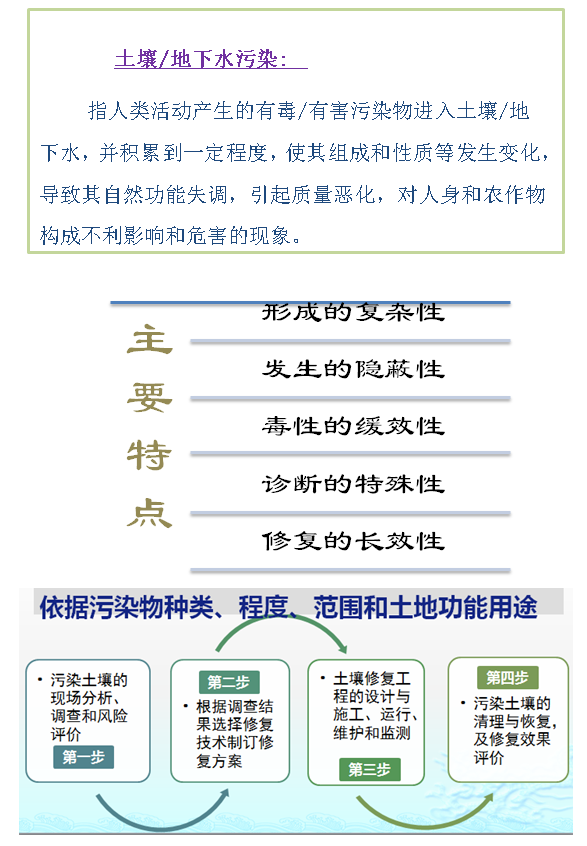 土壤/地下水污染：

指人类活动产生的有毒/有害污染物进入土壤/地下水，并积累到一定程度，使其组成和性质等发生变化，导致其自然功能失调，引起质量恶化，对人身和农作物构成不利影响和危害的现象。

主要特点

形成的复杂性

发生的隐蔽性

毒性的缓效性

诊断的特殊性

修复的长效性

依据污染物种类、程度、范围和土地功能用途

• 污染土壤的现场分析、调查和风险评价

第一步

第二步

• 根据调查结果选择修复技术制订修复方案

• 土壤修复工程的设计与施工、运行、维护和监测

第三步

第四步

• 污染土壤的清理与恢复，及修复效果评价